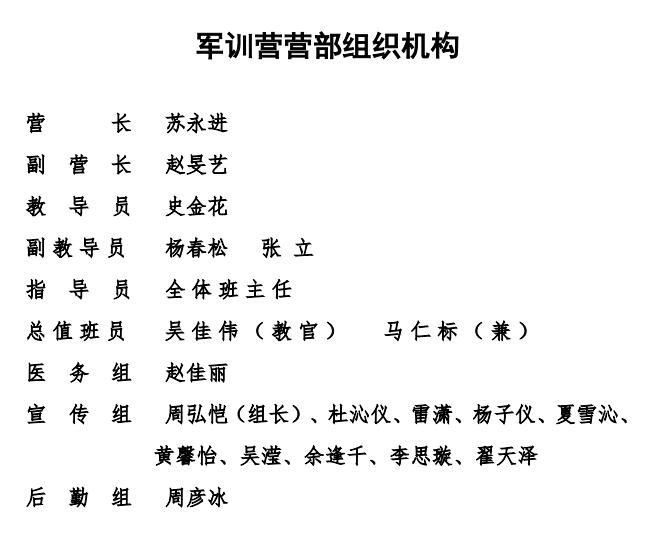 军训营营部组织机构

营　　长　苏永进

副 营 长　赵旻艺

教 导 员　史金花

副教导员　杨春松　张 立

指 导 员　全体班主任

总值班员　吴佳伟（教官）　马仁标（兼）

医 务 组　赵佳丽

宣 传 组　周弘恺（组长）、杜沁仪、雷潇、杨子仪、夏雪沁、黄馨怡、吴滢、余逢千、李思璇、翟天泽

后 勤 组　周彦冰